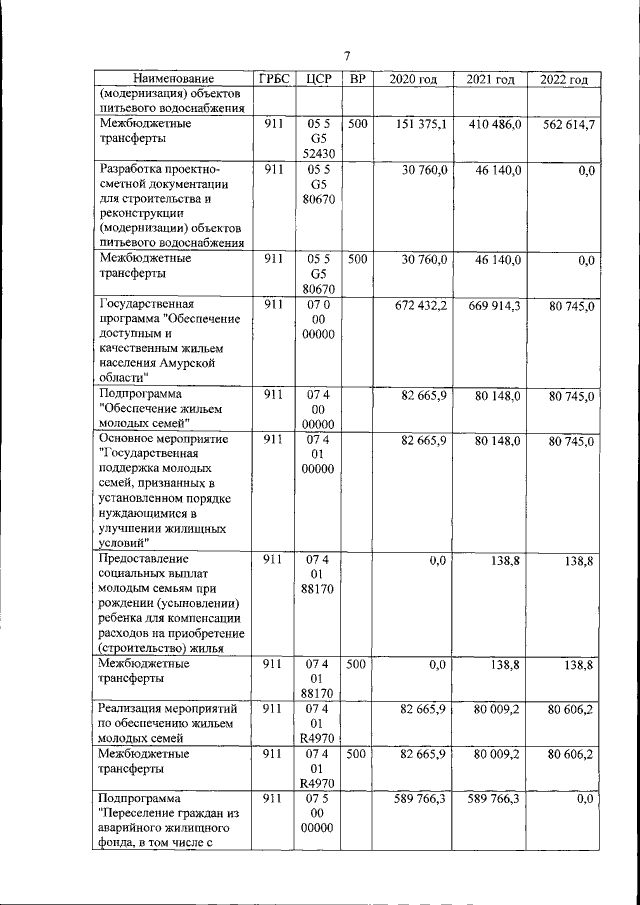 7

| Наименование | ГРБС | ЦСР | ВР | 2020 год | 2021 год | 2022 год |
|---|---|---|---|---|---|---|
| (модернизация) объектов питьевого водоснабжения | | | | | | |
| Межбюджетные трансферты | 911 | 05 5 G5 52430 | 500 | 151 375,1 | 410 486,0 | 562 614,7 |
| Разработка проектно-сметной документации для строительства и реконструкции (модернизации) объектов питьевого водоснабжения | 911 | 05 5 G5 80670 | | 30 760,0 | 46 140,0 | 0,0 |
| Межбюджетные трансферты | 911 | 05 5 G5 80670 | 500 | 30 760,0 | 46 140,0 | 0,0 |
| Государственная программа "Обеспечение доступным и качественным жильем населения Амурской области" | 911 | 07 0 00 00000 | | 672 432,2 | 669 914,3 | 80 745,0 |
| Подпрограмма "Обеспечение жильем молодых семей" | 911 | 07 4 00 00000 | | 82 665,9 | 80 148,0 | 80 745,0 |
| Основное мероприятие "Государственная поддержка молодых семей, признанных в установленном порядке нуждающимися в улучшении жилищных условий" | 911 | 07 4 01 00000 | | 82 665,9 | 80 148,0 | 80 745,0 |
| Предоставление социальных выплат молодым семьям при рождении (усыновлении) ребенка для компенсации расходов на приобретение (строительство) жилья | 911 | 07 4 01 88170 | | 0,0 | 138,8 | 138,8 |
| Межбюджетные трансферты | 911 | 07 4 01 88170 | 500 | 0,0 | 138,8 | 138,8 |
| Реализация мероприятий по обеспечению жильем молодых семей | 911 | 07 4 01 R4970 | | 82 665,9 | 80 009,2 | 80 606,2 |
| Межбюджетные трансферты | 911 | 07 4 01 R4970 | 500 | 82 665,9 | 80 009,2 | 80 606,2 |
| Подпрограмма "Переселение граждан из аварийного жилищного фонда, в том числе с | 911 | 07 5 00 00000 | | 589 766,3 | 589 766,3 | 0,0 |